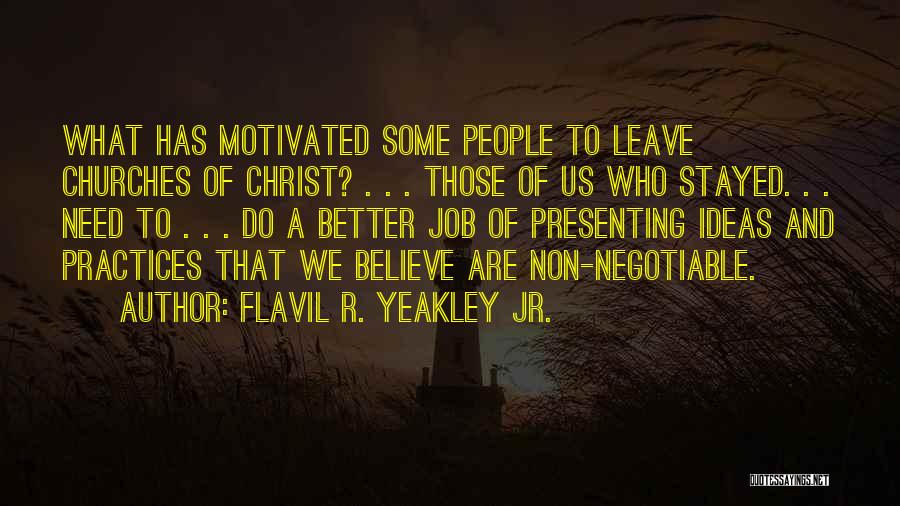 WHAT HAS MOTIVATED SOME PEOPLE TO LEAVE CHURCHES OF CHRIST? . . . THOSE OF US WHO STAYED. . . NEED TO . . . DO A BETTER JOB OF PRESENTING IDEAS AND PRACTICES THAT WE BELIEVE ARE NON-NEGOTIABLE.

AUTHOR: FLAVIL R. YEAKLEY JR.

QUOTESSAYINGS.NET